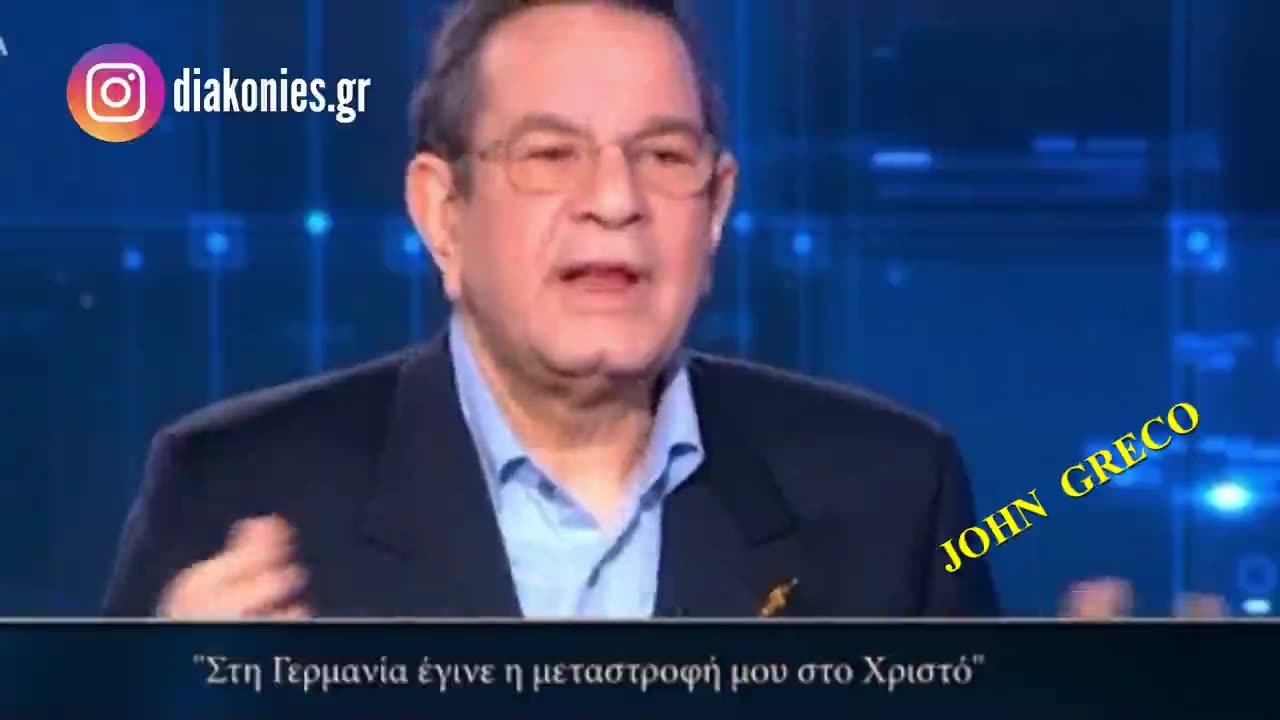 diakonies.gr

JOHN GRECO

"Στη Γερμανία έγινε η μεταστροφή μου στο Χριστό"